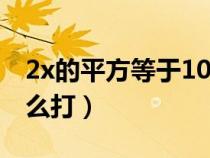 2x的平方等于10
么打）